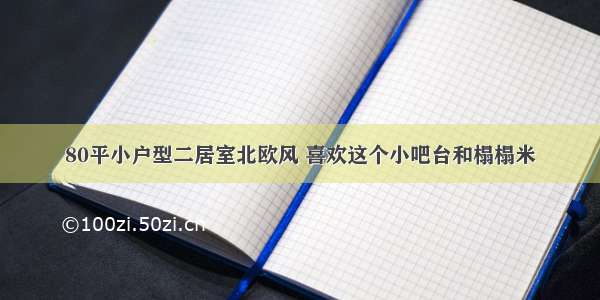 80平小户型二居室北欧风 喜欢这个小吧台和榻榻米

©100zi.50zi.cn